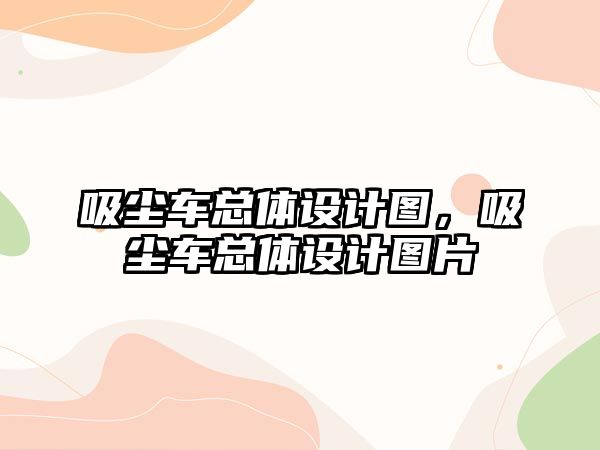 吸尘车总体设计图，吸尘车总体设计图片